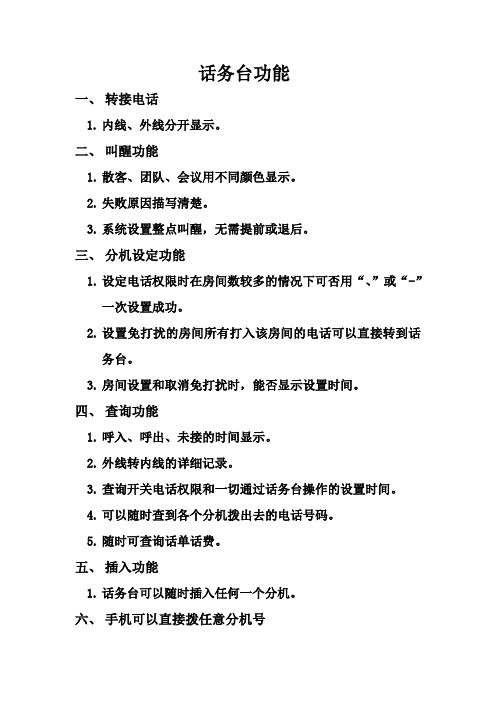 话务台功能

一、 转接电话

1. 内线、外线分开显示。

二、 叫醒功能

1. 散客、团队、会议用不同颜色显示。

2. 失败原因描写清楚。

3. 系统设置整点叫醒，无需提前或退后。

三、 分机设定功能

1. 设定电话权限时在房间数较多的情况下可否用“、”或“-”一次设置成功。

2. 设置免打扰的房间所有打入该房间的电话可以直接转到话务台。

3. 房间设置和取消免打扰时，能否显示设置时间。

四、 查询功能

1. 呼入、呼出、未接的时间显示。

2. 外线转内线的详细记录。

3. 查询开关电话权限和一切通过话务台操作的设置时间。

4. 可以随时查到各个分机拨出去的电话号码。

5. 随时可查询话单话费。

五、 插入功能

1. 话务台可以随时插入任何一个分机。

六、 手机可以直接拨任意分机号